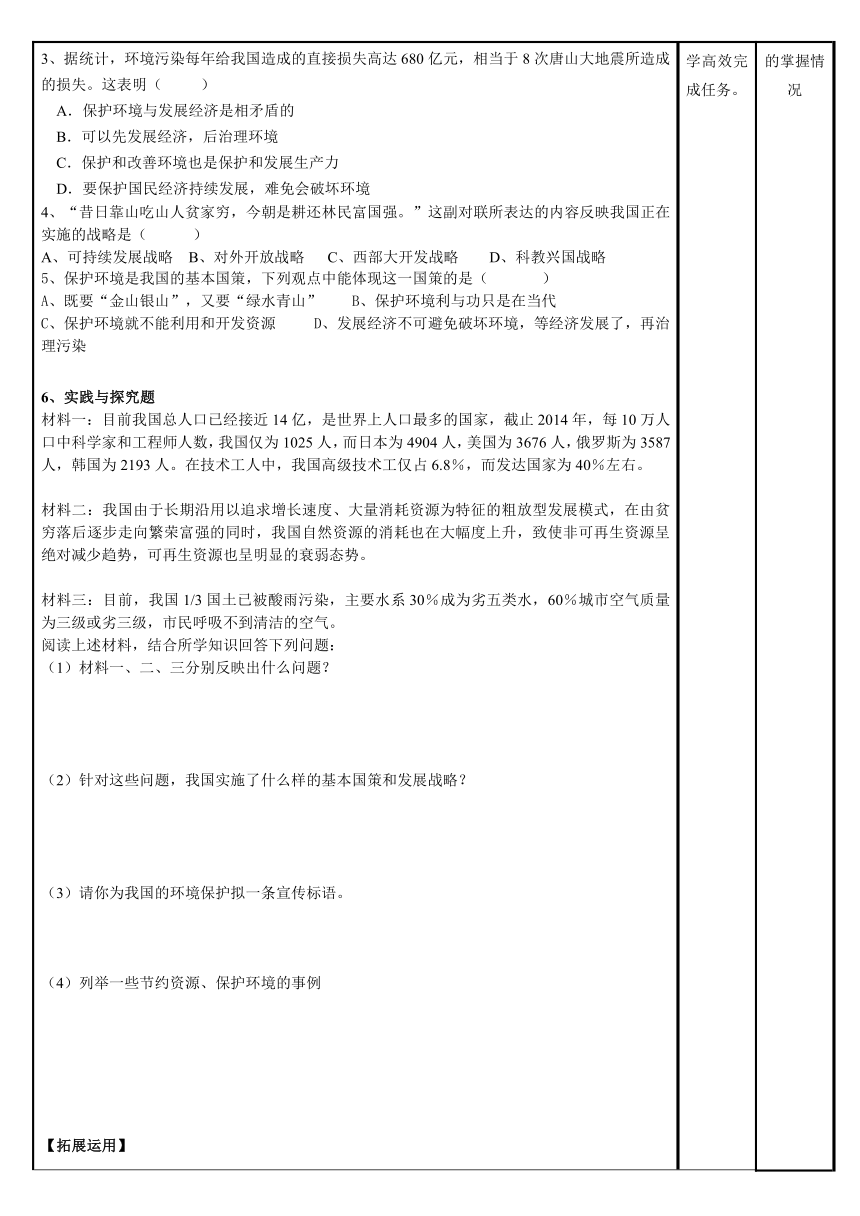 3、据统计，环境污染每年给我国造成的直接损失高达 680 亿元，相当于 8 次唐山大地震所造成的损失。这表明（　　）
A．保护环境与发展经济是相矛盾的
B．可以先发展经济，后治理环境
C．保护和改善环境也是保护和发展生产力
D．要保护国民经济持续发展，难免会破坏环境
4、“昔日靠山吃山人贫家穷，今朝是耕还林民富国强。”这副对联所表达的内容反映我国正在实施的战略是（　　）
A、可持续发展战略　B、对外开放战略　C、西部大开发战略　D、科教兴国战略
5、保护环境是我国的基本国策，下列观点中能体现这一国策的是（　　）
A、既要“金山银山”，又要“绿水青山”　B、保护环境利与功只是在当代
C、保护环境就不能利用和开发资源　D、发展经济不可避免破坏环境，等经济发展了，再治理污染

6、实践与探究题
材料一：目前我国总人口已经接近 14 亿，是世界上人口最多的国家，截止 2014 年，每 10 万人口中科学家和工程师人数，我国仅为 1025 人，而日本为 4904 人，美国为 3676 人，俄罗斯为 3587 人，韩国为 2193 人。在技术工人中，我国高级技术工仅占 6.8%，而发达国家为 40%左右。

材料二：我国由于长期沿用以追求增长速度、大量消耗资源为特征的粗放型发展模式，在由贫穷落后逐步走向繁荣富强的同时，我国自然资源的消耗也在大幅度上升，致使非可再生资源呈绝对减少趋势，可再生资源也呈明显的衰弱态势。

材料三：目前，我国 1/3 国土已被酸雨污染，主要水系 30％成为劣五类水，60％城市空气质量为三级或劣三级，市民呼吸不到清洁的空气。
阅读上述材料，结合所学知识回答下列问题：
（1）材料一、二、三分别反映出什么问题？

（2）针对这些问题，我国实施了什么样的基本国策和发展战略？

（3）请你为我国的环境保护拟一条宣传标语。

（4）列举一些节约资源、保护环境的事例

【拓展运用】

学高效完成任务。

的掌握情况